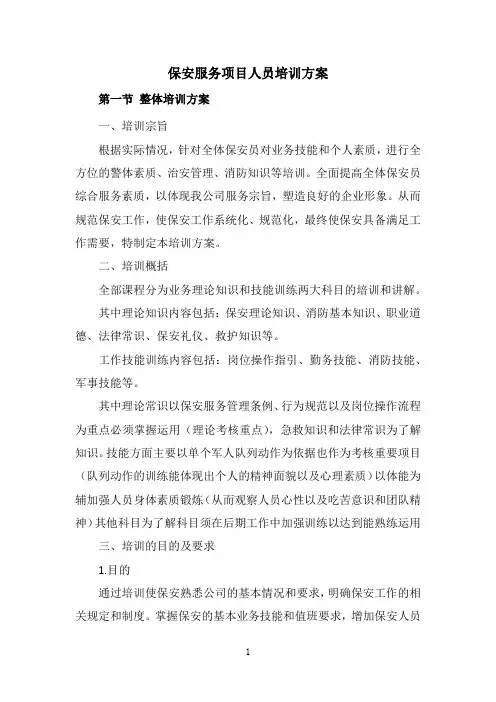 保安服务项目人员培训方案

第一节 整体培训方案

一、培训宗旨

根据实际情况，针对全体保安员对业务技能和个人素质，进行全方位的警体素质、治安管理、消防知识等培训。全面提高全体保安员综合服务素质，以体现我公司服务宗旨，塑造良好的企业形象。从而规范保安工作，使保安工作系统化、规范化，最终使保安具备满足工作需要，特制定本培训方案。

二、培训概括

全部课程分为业务理论知识和技能训练两大科目的培训和讲解。

其中理论知识内容包括：保安理论知识、消防基本知识、职业道德、法律常识、保安礼仪、救护知识等。

工作技能训练内容包括：岗位操作指引、勤务技能、消防技能、军事技能等。

其中理论常识以保安服务管理条例、行为规范以及岗位操作流程为重点必须掌握运用（理论考核重点），急救知识和法律常识为了解知识。技能方面主要以单个军人队列动作为依据也作为考核重要项目（队列动作的训练能体现出个人的精神面貌以及心理素质）以体能为辅加强人员身体素质锻炼（从而观察人员心性以及吃苦意识和团队精神）其他科目为了解科目须在后期工作中加强训练以达到能熟练运用

三、培训的目的及要求

1.目的

通过培训使保安熟悉公司的基本情况和要求，明确保安工作的相关规定和制度。掌握保安的基本业务技能和值班要求，增加保安人员

1